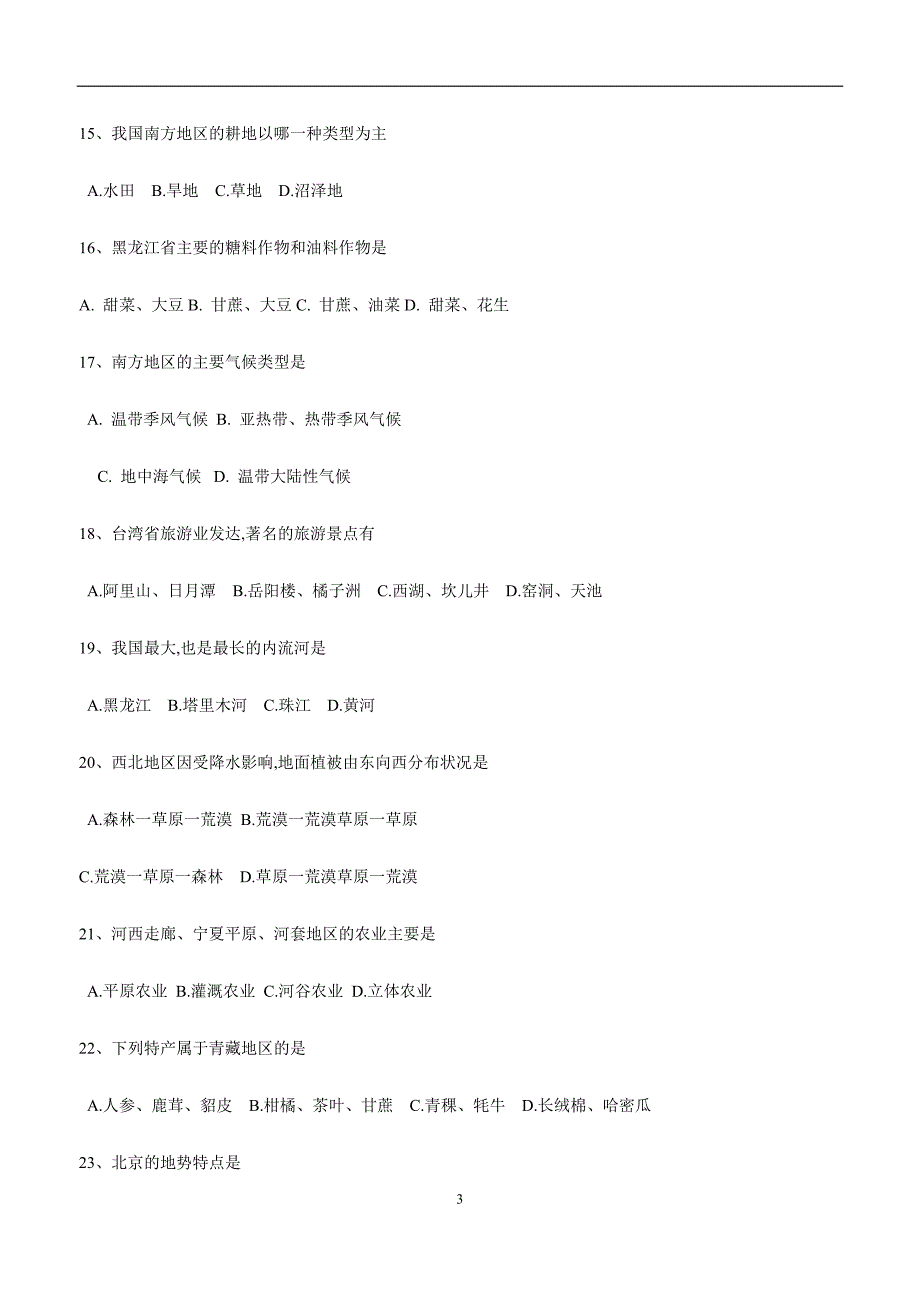 15、我国南方地区的耕地以哪一种类型为主

A.水田 B.旱地 C.草地 D.沼泽地

16、黑龙江省主要的糖料作物和油料作物是

A. 甜菜、大豆 B. 甘蔗、大豆 C. 甘蔗、油菜 D. 甜菜、花生

17、南方地区的主要气候类型是

A. 温带季风气候 B. 亚热带、热带季风气候

C. 地中海气候 D. 温带大陆性气候

18、台湾省旅游业发达,著名的旅游景点有

A.阿里山、日月潭 B.岳阳楼、橘子洲 C.西湖、坎儿井 D.窑洞、天池

19、我国最大,也是最长的内流河是

A.黑龙江 B.塔里木河 C.珠江 D.黄河

20、西北地区因受降水影响,地面植被由东向西分布状况是

A.森林一草原一荒漠 B.荒漠一荒漠草原一草原

C.荒漠一草原一森林 D.草原一荒漠草原一荒漠

21、河西走廊、宁夏平原、河套地区的农业主要是

A.平原农业 B.灌溉农业 C.河谷农业 D.立体农业

22、下列特产属于青藏地区的是

A.人参、鹿茸、貂皮 B.柑橘、茶叶、甘蔗 C.青稞、牦牛 D.长绒棉、哈密瓜

23、北京的地势特点是

3